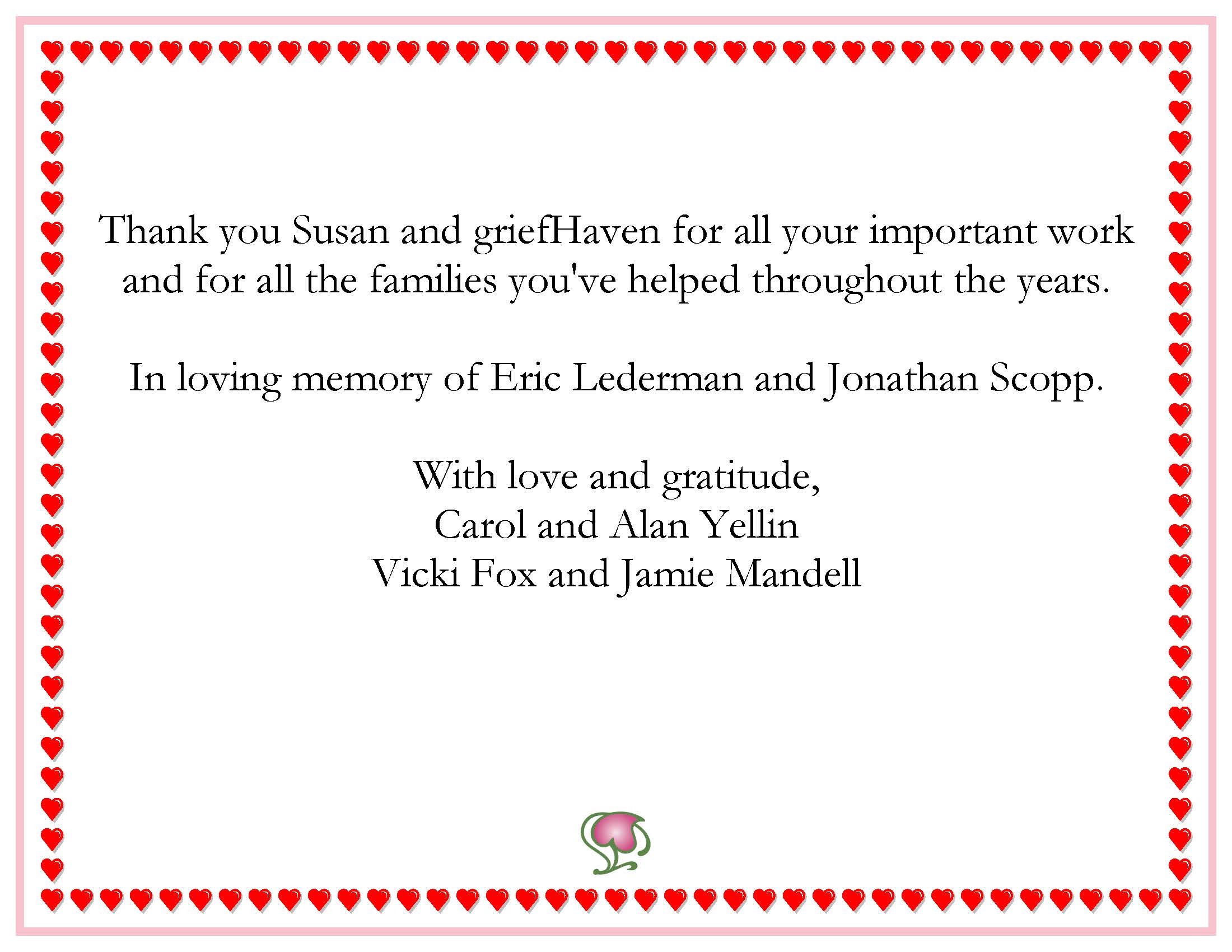 Thank you Susan and griefHaven for all your important work and for all the families you've helped throughout the years.

In loving memory of Eric Lederman and Jonathan Scopp.

With love and gratitude,
Carol and Alan Yellin
Vicki Fox and Jamie Mandell